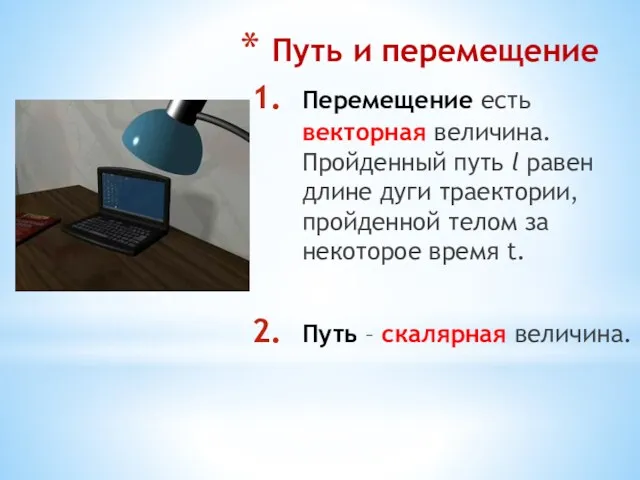 * Путь и перемещение

1. Перемещение есть векторная величина. Пройденный путь $l$ равен длине дуги траектории, пройденной телом за некоторое время t.

2. Путь – скалярная величина.